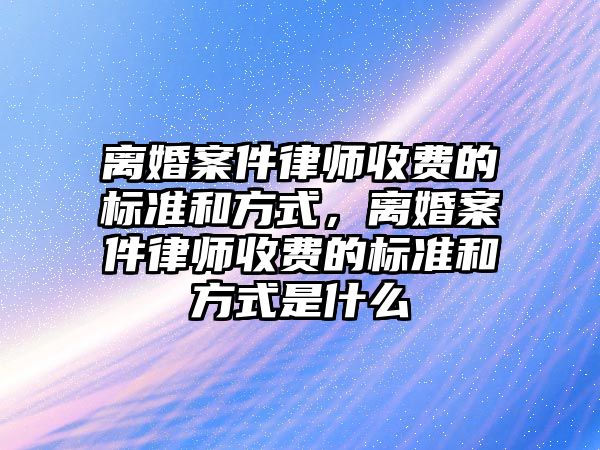 离婚案件律师收费的标准和方式，离婚案件律师收费的标准和方式是什么